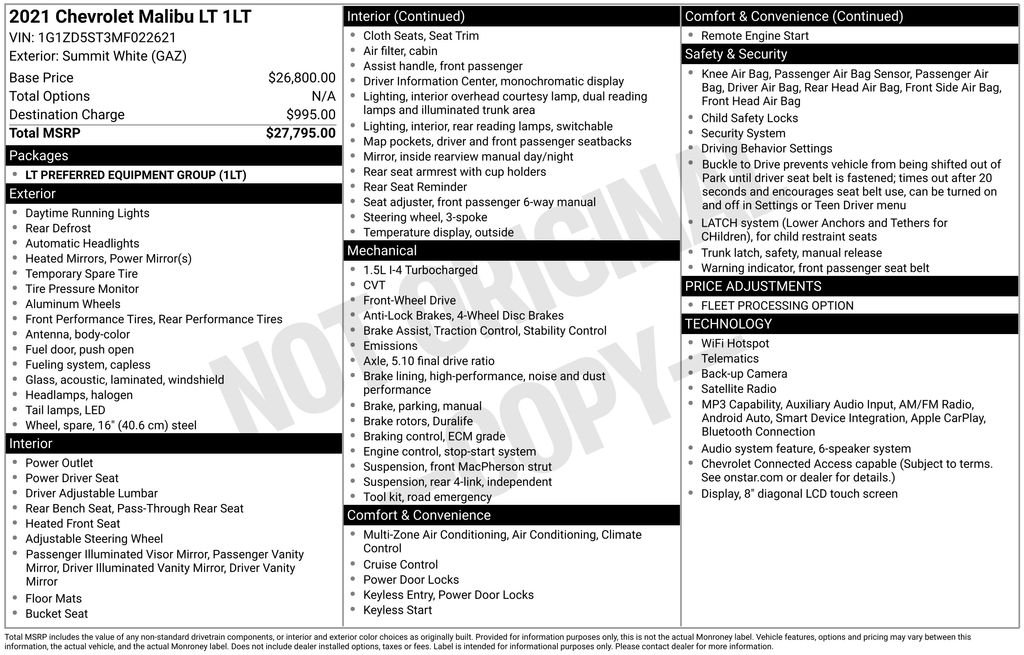 2021 Chevrolet Malibu LT 1LT
VIN: 1G1ZD5ST3MF022621
Exterior: Summit White (GAZ)

Base Price $26,800.00
Total Options N/A
Destination Charge $995.00
Total MSRP $27,795.00

Packages
• LT PREFERRED EQUIPMENT GROUP (1LT)

Exterior
• Daytime Running Lights
• Rear Defrost
• Automatic Headlights
• Heated Mirrors, Power Mirror(s)
• Temporary Spare Tire
• Tire Pressure Monitor
• Aluminum Wheels
• Front Performance Tires, Rear Performance Tires
• Antenna, body-color
• Fuel door, push open
• Fueling system, capless
• Glass, acoustic, laminated, windshield
• Headlamps, halogen
• Tail lamps, LED
• Wheel, spare, 16" (40.6 cm) steel

Interior
• Power Outlet
• Power Driver Seat
• Driver Adjustable Lumbar
• Rear Bench Seat, Pass-Through Rear Seat
• Heated Front Seat
• Adjustable Steering Wheel
• Passenger Illuminated Visor Mirror, Passenger Vanity Mirror, Driver Illuminated Vanity Mirror, Driver Vanity Mirror
• Floor Mats
• Bucket Seat

Interior (Continued)
• Cloth Seats, Seat Trim
• Air filter, cabin
• Assist handle, front passenger
• Driver Information Center, monochromatic display
• Lighting, interior overhead courtesy lamp, dual reading lamps and illuminated trunk area
• Lighting, interior, rear reading lamps, switchable
• Map pockets, driver and front passenger seatbacks
• Mirror, inside rearview manual day/night
• Rear seat armrest with cup holders
• Rear Seat Reminder
• Seat adjuster, front passenger 6-way manual
• Steering wheel, 3-spoke
• Temperature display, outside

Mechanical
• 1.5L I-4 Turbocharged
• CVT
• Front-Wheel Drive
• Anti-Lock Brakes, 4-Wheel Disc Brakes
• Brake Assist, Traction Control, Stability Control
• Emissions
• Axle, 5.10 final drive ratio
• Brake lining, high-performance, noise and dust performance
• Brake, parking, manual
• Brake rotors, Duralife
• Braking control, ECM grade
• Engine control, stop-start system
• Suspension, front MacPherson strut
• Suspension, rear 4-link, independent
• Tool kit, road emergency

Comfort & Convenience
• Multi-Zone Air Conditioning, Air Conditioning, Climate Control
• Cruise Control
• Power Door Locks
• Keyless Entry, Power Door Locks
• Keyless Start

Comfort & Convenience (Continued)
• Remote Engine Start

Safety & Security
• Knee Air Bag, Passenger Air Bag Sensor, Passenger Air Bag, Driver Air Bag, Rear Head Air Bag, Front Side Air Bag, Front Head Air Bag
• Child Safety Locks
• Security System
• Driving Behavior Settings
• Buckle to Drive prevents vehicle from being shifted out of Park until driver seat belt is fastened; times out after 20 seconds and encourages seat belt use, can be turned on and off in Settings or Teen Driver menu
• LATCH system (Lower Anchors and Tethers for CHildren), for child restraint seats
• Trunk latch, safety, manual release
• Warning indicator, front passenger seat belt

PRICE ADJUSTMENTS
• FLEET PROCESSING OPTION

TECHNOLOGY
• WiFi Hotspot
• Telematics
• Back-up Camera
• Satellite Radio
• MP3 Capability, Auxiliary Audio Input, AM/FM Radio, Android Auto, Smart Device Integration, Apple CarPlay, Bluetooth Connection
• Audio system feature, 6-speaker system
• Chevrolet Connected Access capable (Subject to terms. See onstar.com or dealer for details.)
• Display, 8" diagonal LCD touch screen

Total MSRP includes the value of any non-standard drivetrain components, or interior and exterior color choices as originally built. Provided for information purposes only, this is not the actual Monroney label. Vehicle features, options and pricing may vary between this information, the actual vehicle, and the actual Monroney label. Does not include dealer installed options, taxes or fees. Label is intended for informational purposes only. Please contact dealer for more information.

NOT ORIGINAL COPY